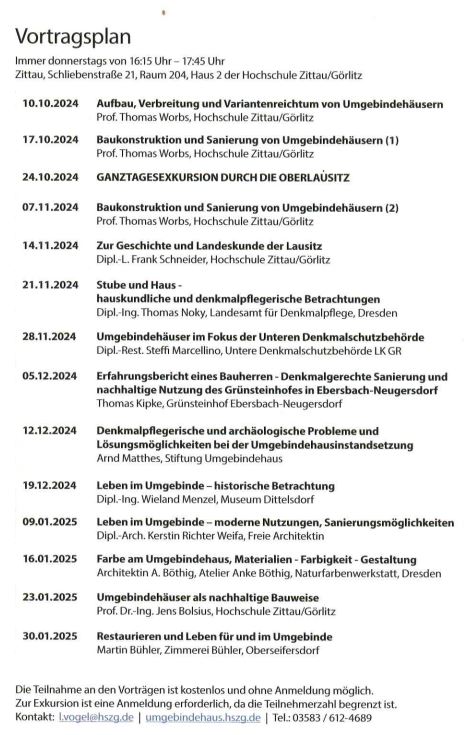 Vortragsplan

Immer donnerstags von 16:15 Uhr – 17:45 Uhr
Zittau, Schliebenstraße 21, Raum 204, Haus 2 der Hochschule Zittau/Görlitz

10.10.2024 Aufbau, Verbreitung und Variantenreichtum von Umgebindehäusern
Prof. Thomas Worbs, Hochschule Zittau/Görlitz

17.10.2024 Baukonstruktion und Sanierung von Umgebindehäusern (1)
Prof. Thomas Worbs, Hochschule Zittau/Görlitz

24.10.2024 GANZTAGESEXKURSION DURCH DIE OBERLAUSITZ

07.11.2024 Baukonstruktion und Sanierung von Umgebindehäusern (2)
Prof. Thomas Worbs, Hochschule Zittau/Görlitz

14.11.2024 Zur Geschichte und Landeskunde der Lausitz
Dipl.-L. Frank Schneider, Hochschule Zittau/Görlitz

21.11.2024 Stube und Haus - hauskundliche und denkmalpflegerische Betrachtungen
Dipl.-Ing. Thomas Noky, Landesamt für Denkmalpflege, Dresden

28.11.2024 Umgebindehäuser im Fokus der Unteren Denkmalschutzbehörde
Dipl.-Rest. Steffi Marcellino, Untere Denkmalschutzbehörde LK GR

05.12.2024 Erfahrungsbericht eines Bauherren - Denkmalgerechte Sanierung und nachhaltige Nutzung des Grünsteinhofes in Ebersbach-Neugersdorf
Thomas Kipke, Grünsteinhof Ebersbach-Neugersdorf

12.12.2024 Denkmalpflegerische und archäologische Probleme und Lösungsmöglichkeiten bei der Umgebindehausinstandsetzung
Arnd Matthes, Stiftung Umgebindehaus

19.12.2024 Leben im Umgebinde – historische Betrachtung
Dipl.-Ing. Wieland Menzel, Museum Dittelsdorf

09.01.2025 Leben im Umgebinde – moderne Nutzungen, Sanierungsmöglichkeiten
Dipl.-Arch. Kerstin Richter Weifa, Freie Architektin

16.01.2025 Farbe am Umgebindehaus, Materialien - Farbigkeit - Gestaltung
Architektin A. Böthig, Atelier Anke Böthig, Naturfarbenwerkstatt, Dresden

23.01.2025 Umgebindehäuser als nachhaltige Bauweise
Prof. Dr.-Ing. Jens Bolsius, Hochschule Zittau/Görlitz

30.01.2025 Restaurieren und Leben für und im Umgebinde
Martin Bühler, Zimmerei Bühler, Oberseifersdorf

Die Teilnahme an den Vorträgen ist kostenlos und ohne Anmeldung möglich.
Zur Exkursion ist eine Anmeldung erforderlich, da die Teilnehmerzahl begrenzt ist.
Kontakt: l.vogel@hszg.de | umgebindehaus.hszg.de | Tel.: 03583 / 612-4689